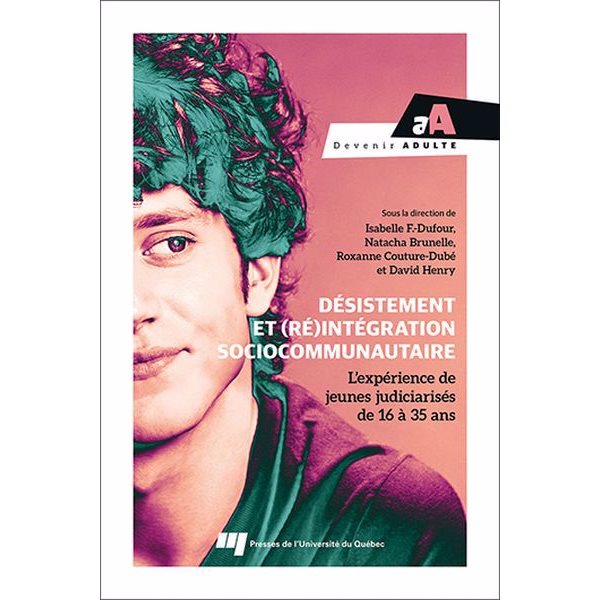 aA
Devenir ADULTE

Sous la direction de
Isabelle F.-Dufour,
Natacha Brunelle,
Roxanne Couture-Dubé
et David Henry

DÉSISTEMENT ET (RÉ)INTÉGRATION SOCIOCOMMUNAUTAIRE

L'expérience de jeunes judiciarisés de 16 à 35 ans

Presses de l'Université du Québec